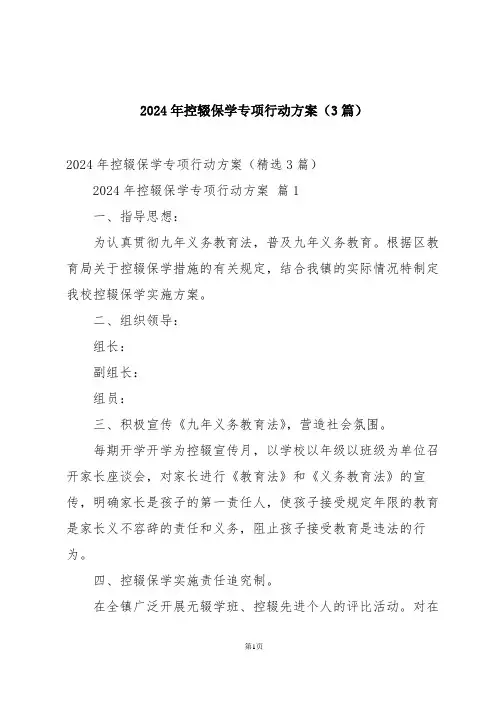 2024年控辍保学专项行动方案（3篇）

2024年控辍保学专项行动方案（精选3篇）

2024年控辍保学专项行动方案 篇1

一、指导思想：

为认真贯彻九年义务教育法，普及九年义务教育。根据区教育局关于控辍保学措施的有关规定，结合我镇的实际情况特制定我校控辍保学实施方案。

二、组织领导：

组长：

副组长：

组员：

三、积极宣传《九年义务教育法》，营造社会氛围。

每期开学开学为控辍宣传月，以学校以年级以班级为单位召开家长座谈会，对家长进行《教育法》和《义务教育法》的宣传，明确家长是孩子的第一责任人，使孩子接受规定年限的教育是家长义不容辞的责任和义务，阻止孩子接受教育是违法的行为。

四、控辍保学实施责任追究制。

在全镇广泛开展无辍学班、控辍先进个人的评比活动。对在

第1页